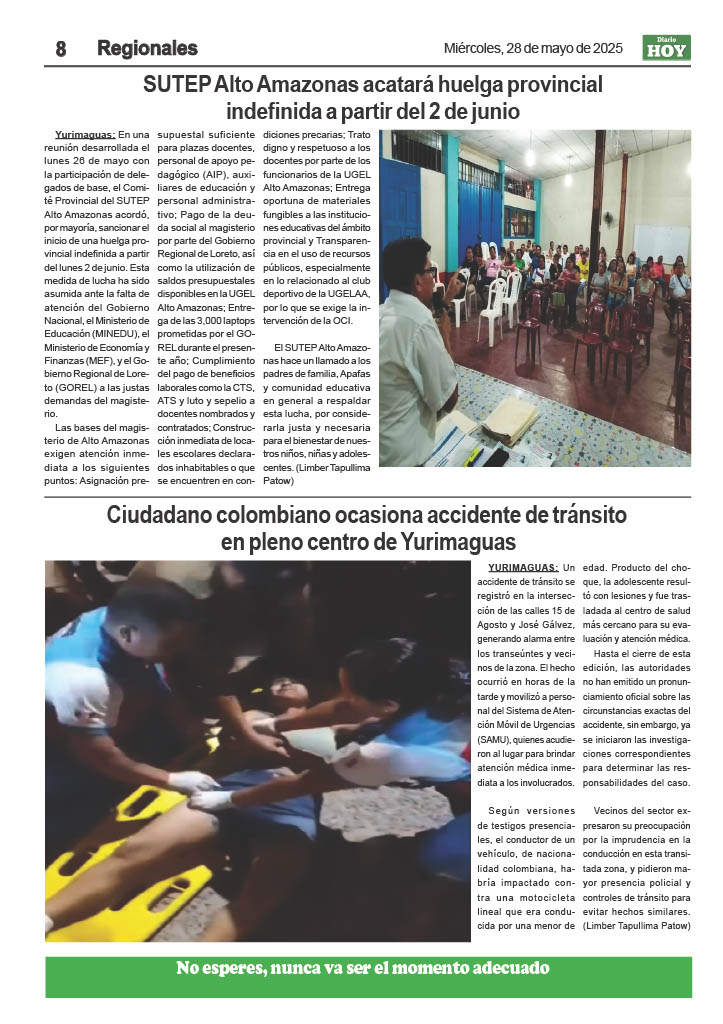 8 Regionales

Miércoles, 28 de mayo de 2025

Diario HOY

SUTEP Alto Amazonas acatará huelga provincial indefinida a partir del 2 de junio

Yurimaguas: En una reunión desarrollada el lunes 26 de mayo con la participación de delegados de base, el Comité Provincial del SUTEP Alto Amazonas acordó, por mayoría, sancionar el inicio de una huelga provincial indefinida a partir del lunes 2 de junio. Esta medida de lucha ha sido asumida ante la falta de atención del Gobierno Nacional, el Ministerio de Educación (MINEDU), el Ministerio de Economía y Finanzas (MEF), y el Gobierno Regional de Loreto (GOREL) a las justas demandas del magisterio.

Las bases del magisterio de Alto Amazonas exigen atención inmediata a los siguientes puntos: Asignación presupuestal suficiente para plazas docentes, personal de apoyo pedagógico (AIP), auxiliares de educación y personal administrativo; Pago de la deuda social al magisterio por parte del Gobierno Regional de Loreto, así como la utilización de saldos presupuestales disponibles en la UGEL Alto Amazonas; Entrega de las 3,000 laptops prometidas por el GOREL durante el presente año; Cumplimiento del pago de beneficios laborales como la CTS, ATS y luto y sepelio a docentes nombrados y contratados; Construcción inmediata de locales escolares declarados inhabitables o que se encuentren en condiciones precarias; Trato digno y respetuoso a los docentes por parte de los funcionarios de la UGEL Alto Amazonas; Entrega oportuna de materiales fungibles a las instituciones educativas del ámbito provincial y Transparencia en el uso de recursos públicos, especialmente en lo relacionado al club deportivo de la UGELAA, por lo que se exige la intervención de la OCI.

El SUTEP Alto Amazonas hace un llamado a los padres de familia, Apafas y comunidad educativa en general a respaldar esta lucha, por considerarla justa y necesaria para el bienestar de nuestros niños, niñas y adolescentes. (Limber Tapullima Patow)

Ciudadano colombiano ocasiona accidente de tránsito en pleno centro de Yurimaguas

YURIMAGUAS: Un accidente de tránsito se registró en la intersección de las calles 15 de Agosto y José Gálvez, generando alarma entre los transeúntes y vecinos de la zona. El hecho ocurrió en horas de la tarde y movilizó a personal del Sistema de Atención Móvil de Urgencias (SAMU), quienes acudieron al lugar para brindar atención médica inmediata a los involucrados.

Según versiones de testigos presenciales, el conductor de un vehículo, de nacionalidad colombiana, habría impactado contra una motocicleta lineal que era conducida por una menor de edad. Producto del choque, la adolescente resultó con lesiones y fue trasladada al centro de salud más cercano para su evaluación y atención médica.

Hasta el cierre de esta edición, las autoridades no han emitido un pronunciamiento oficial sobre las circunstancias exactas del accidente, sin embargo, ya se iniciaron las investigaciones correspondientes para determinar las responsabilidades del caso.

Vecinos del sector expresaron su preocupación por la imprudencia en la conducción en esta transitada zona, y pidieron mayor presencia policial y controles de tránsito para evitar hechos similares. (Limber Tapullima Patow)

No esperes, nunca va ser el momento adecuado